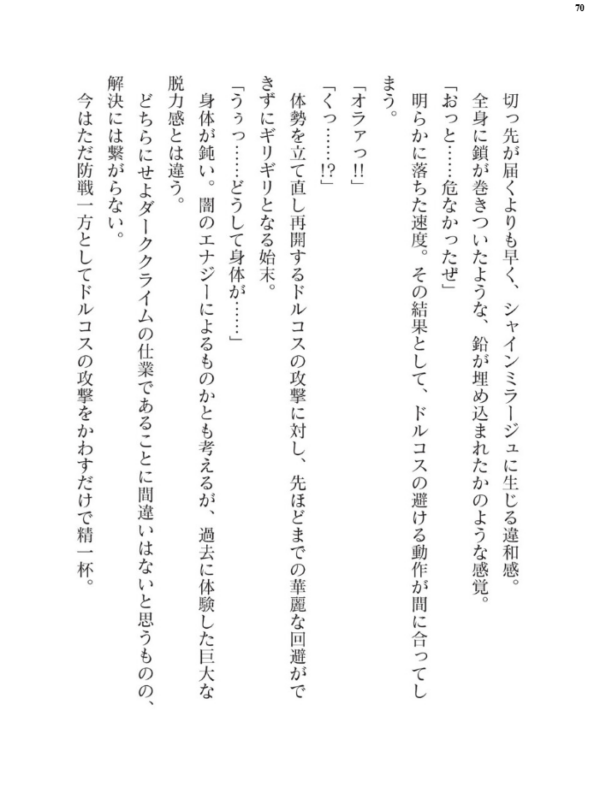 70

切っ先が届くよりも早く、シャインミラージュに生じる違和感。
全身に鎖が巻きついたような、鉛が埋め込まれたかのような感覚。
「おっと……危なかったぜ」
明らかに落ちた速度。その結果として、ドルコスの避ける動作が間に合ってしまう。
「オラァっ!!」
「くっ……!?」
体勢を立て直し再開するドルコスの攻撃に対し、先ほどまでの華麗な回避ができずにギリギリとなる始末。
「うぅっ……どうして身体が……」
身体が鈍い。闇のエナジーによるものかとも考えるが、過去に体験した巨大な脱力感とは違う。
どちらにせよダーククライムの仕業であることに間違いはないと思うものの、解決には繋がらない。
今はただ防戦一方としてドルコスの攻撃をかわすだけで精一杯。